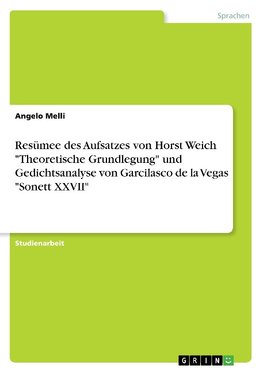 Sprachen

Angelo Melli

Resümee des Aufsatzes von Horst Weich "Theoretische Grundlegung" und Gedichtsanalyse von Garcilasco de la Vegas "Sonett XXVII"

Studienarbeit

GRIN